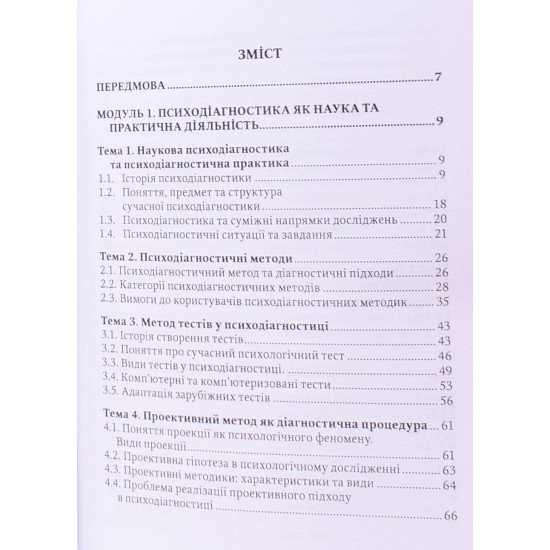 ЗМІСТ

ПЕРЕДМОВА 7

МОДУЛЬ 1. ПСИХОДІАГНОСТИКА ЯК НАУКА ТА ПРАКТИЧНА ДІЯЛЬНІСТЬ 9

Тема 1. Наукова психодіагностика та психодіагностична практика 9
1.1. Історія психодіагностики 9
1.2. Поняття, предмет та структура сучасної психодіагностики 18
1.3. Психодіагностика та суміжні напрямки досліджень 20
1.4. Психодіагностичні ситуації та завдання 21

Тема 2. Психодіагностичні методи 26
2.1. Психодіагностичний метод та діагностичні підходи 26
2.2. Категорії психодіагностичних методів 28
2.3. Вимоги до користувачів психодіагностичних методик 35

Тема 3. Метод тестів у психодіагностиці 43
3.1. Історія створення тестів 43
3.2. Поняття про сучасний психологічний тест 46
3.3. Види тестів у психодіагностиці. 49
3.4. Комп'ютерні та комп'ютеризовані тести 53
3.5. Адаптація зарубіжних тестів 56

Тема 4. Проективний метод як діагностична процедура 61
4.1. Поняття проекції як психологічного феномену. Види проекції 61
4.2. Проективна гіпотеза в психологічному дослідженні 63
4.3. Проективні методики: характеристики та види 64
4.4. Проблема реалізації проективного підходу в психодіагностиці 66